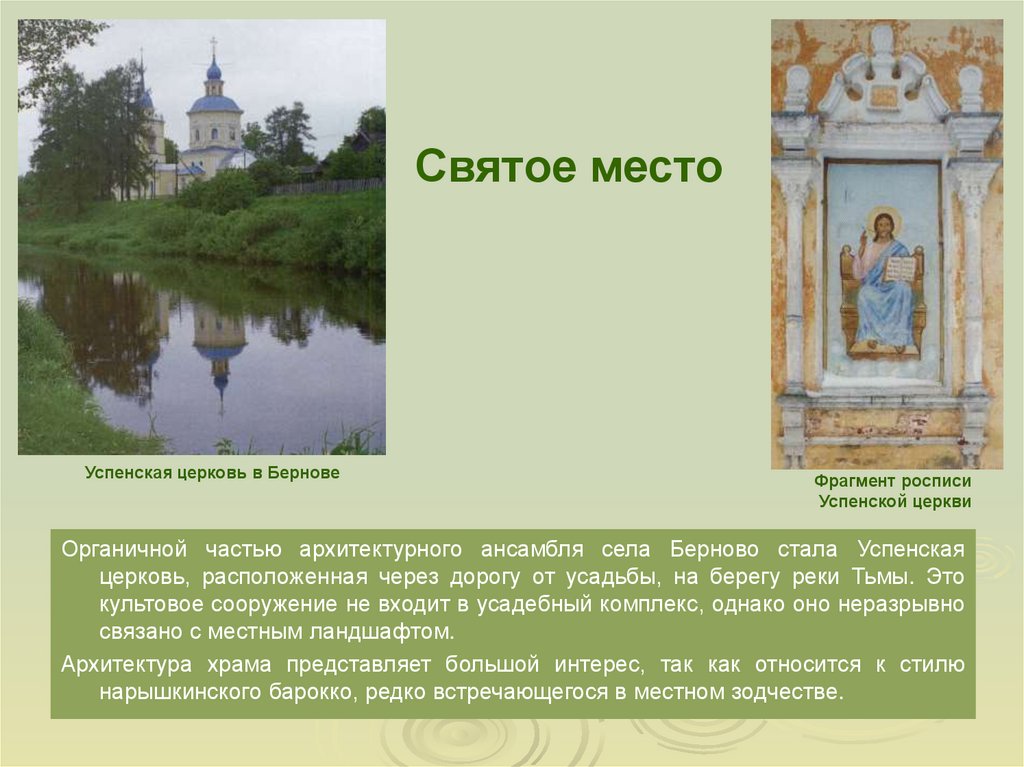 Святое место

Успенская церковь в Бернове

Фрагмент росписи Успенской церкви

Органичной частью архитектурного ансамбля села Берново стала Успенская церковь, расположенная через дорогу от усадьбы, на берегу реки Тьмы. Это культовое сооружение не входит в усадебный комплекс, однако оно неразрывно связано с местным ландшафтом.

Архитектура храма представляет большой интерес, так как относится к стилю нарышкинского барокко, редко встречающегося в местном зодчестве.